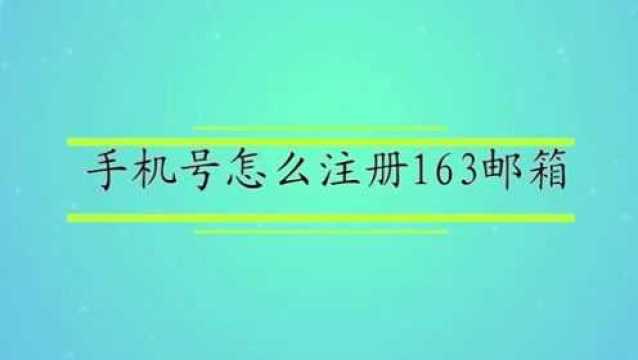 手机号怎么注册163邮箱